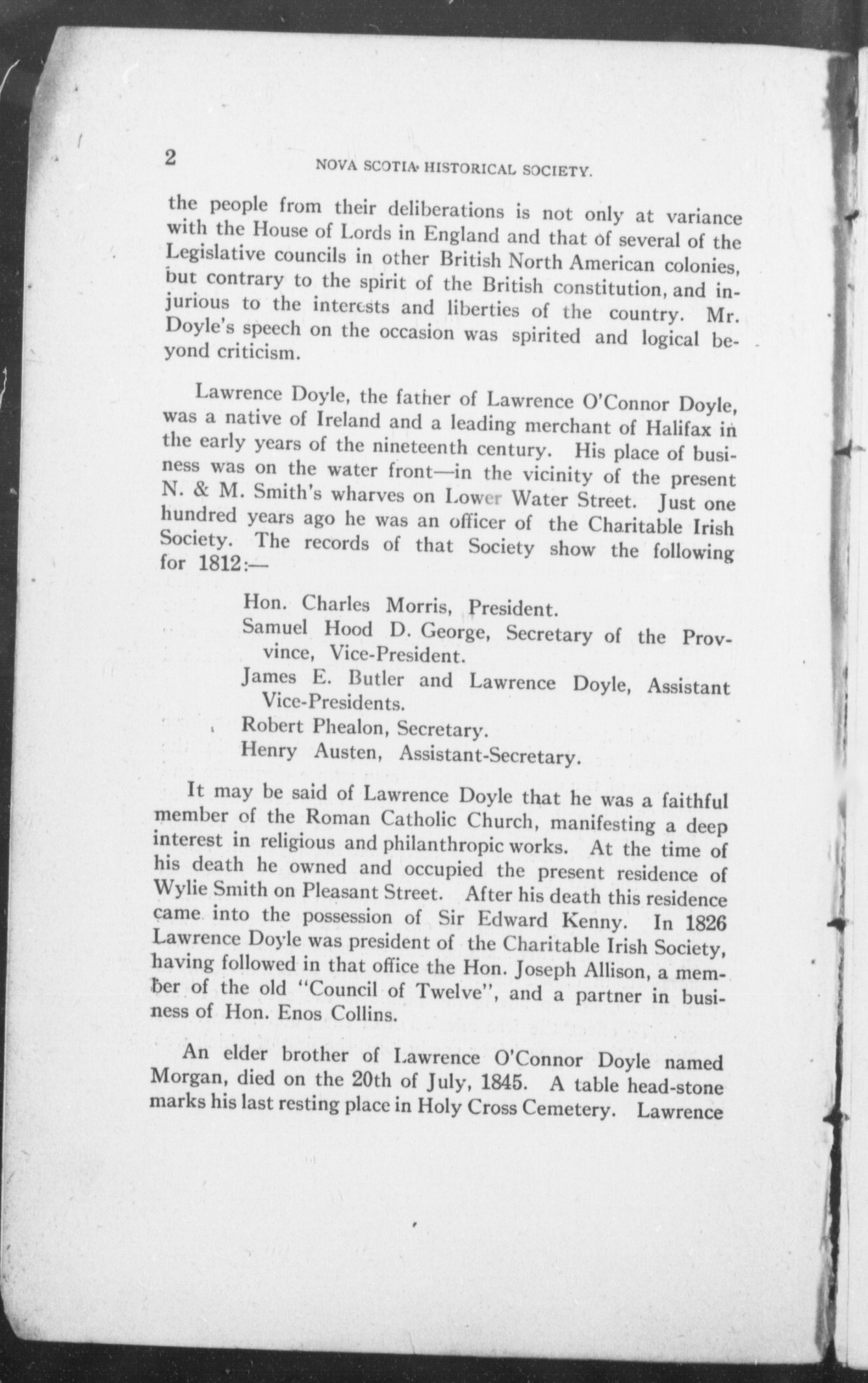 2 NOVA SCOTIA HISTORICAL SOCIETY.

the people from their deliberations is not only at variance with the House of Lords in England and that of several of the Legislative councils in other British North American colonies, but contrary to the spirit of the British constitution, and injurious to the interests and liberties of the country. Mr. Doyle's speech on the occasion was spirited and logical beyond criticism.

Lawrence Doyle, the father of Lawrence O'Connor Doyle, was a native of Ireland and a leading merchant of Halifax in the early years of the nineteenth century. His place of business was on the water front—in the vicinity of the present N. & M. Smith's wharves on Lower Water Street. Just one hundred years ago he was an officer of the Charitable Irish Society. The records of that Society show the following for 1812:—

Hon. Charles Morris, President.
Samuel Hood D. George, Secretary of the Province, Vice-President.
James E. Butler and Lawrence Doyle, Assistant Vice-Presidents.
Robert Phealon, Secretary.
Henry Austen, Assistant-Secretary.

It may be said of Lawrence Doyle that he was a faithful member of the Roman Catholic Church, manifesting a deep interest in religious and philanthropic works. At the time of his death he owned and occupied the present residence of Wylie Smith on Pleasant Street. After his death this residence came into the possession of Sir Edward Kenny. In 1826 Lawrence Doyle was president of the Charitable Irish Society, having followed in that office the Hon. Joseph Allison, a member of the old "Council of Twelve", and a partner in business of Hon. Enos Collins.

An elder brother of Lawrence O'Connor Doyle named Morgan, died on the 20th of July, 1845. A table head-stone marks his last resting place in Holy Cross Cemetery. Lawrence